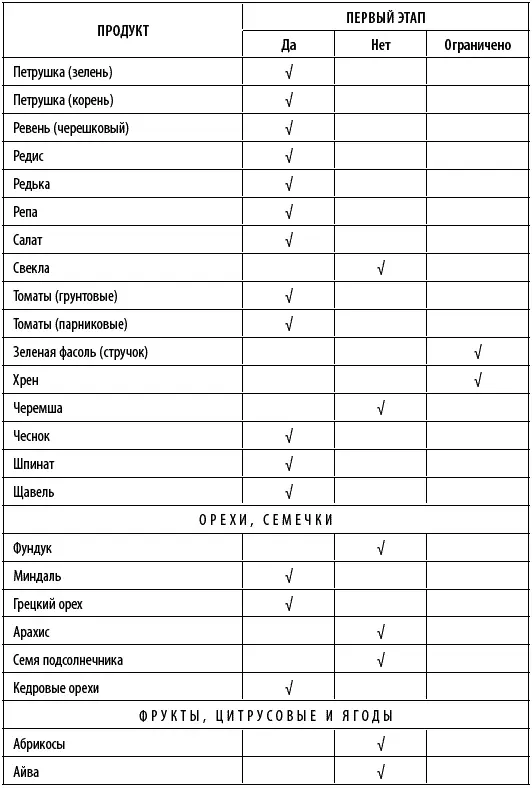 | ПРОДУКТ | ПЕРВЫЙ ЭТАП | | |
|---|---|---|---|
| | Да | Нет | Ограничено |
| Петрушка (зелень) | √ | | |
| Петрушка (корень) | √ | | |
| Ревень (черешковый) | √ | | |
| Редис | √ | | |
| Редька | √ | | |
| Репа | √ | | |
| Салат | √ | | |
| Свекла | | √ | |
| Томаты (грунтовые) | √ | | |
| Томаты (парниковые) | √ | | |
| Зеленая фасоль (стручок) | | | √ |
| Хрен | | | √ |
| Черемша | | √ | |
| Чеснок | √ | | |
| Шпинат | √ | | |
| Щавель | √ | | |
| ОРЕХИ, СЕМЕЧКИ | | | |
| Фундук | | √ | |
| Миндаль | √ | | |
| Грецкий орех | √ | | |
| Арахис | | √ | |
| Семя подсолнечника | | √ | |
| Кедровые орехи | √ | | |
| ФРУКТЫ, ЦИТРУСОВЫЕ И ЯГОДЫ | | | |
| Абрикосы | | √ | |
| Айва | | √ | |